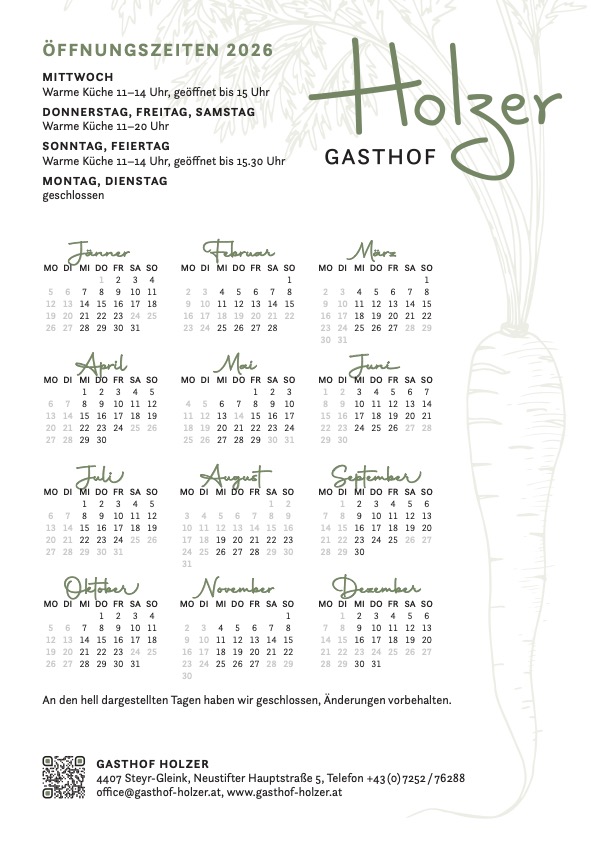 ÖFFNUNGSZEITEN 2026

MITTWOCH
Warme Küche 11–14 Uhr, geöffnet bis 15 Uhr

DONNERSTAG, FREITAG, SAMSTAG
Warme Küche 11–20 Uhr

SONNTAG, FEIERTAG
Warme Küche 11–14 Uhr, geöffnet bis 15.30 Uhr

MONTAG, DIENSTAG
geschlossen

Holzer
GASTHOF

Jänner
| MO | DI | MI | DO | FR | SA | SO |
|---|---|---|---|---|---|---|
| | | | 1 | 2 | 3 | 4 |
| 5 | 6 | 7 | 8 | 9 | 10 | 11 |
| 12 | 13 | 14 | 15 | 16 | 17 | 18 |
| 19 | 20 | 21 | 22 | 23 | 24 | 25 |
| 26 | 27 | 28 | 29 | 30 | 31 | |

Februar
| MO | DI | MI | DO | FR | SA | SO |
|---|---|---|---|---|---|---|
| | | | | | | 1 |
| 2 | 3 | 4 | 5 | 6 | 7 | 8 |
| 9 | 10 | 11 | 12 | 13 | 14 | 15 |
| 16 | 17 | 18 | 19 | 20 | 21 | 22 |
| 23 | 24 | 25 | 26 | 27 | 28 | |

März
| MO | DI | MI | DO | FR | SA | SO |
|---|---|---|---|---|---|---|
| | | | | | | 1 |
| 2 | 3 | 4 | 5 | 6 | 7 | 8 |
| 9 | 10 | 11 | 12 | 13 | 14 | 15 |
| 16 | 17 | 18 | 19 | 20 | 21 | 22 |
| 23 | 24 | 25 | 26 | 27 | 28 | 29 |
| 30 | 31 | | | | | |

April
| MO | DI | MI | DO | FR | SA | SO |
|---|---|---|---|---|---|---|
| | | 1 | 2 | 3 | 4 | 5 |
| 6 | 7 | 8 | 9 | 10 | 11 | 12 |
| 13 | 14 | 15 | 16 | 17 | 18 | 19 |
| 20 | 21 | 22 | 23 | 24 | 25 | 26 |
| 27 | 28 | 29 | 30 | | | |

Mai
| MO | DI | MI | DO | FR | SA | SO |
|---|---|---|---|---|---|---|
| | | | | 1 | 2 | 3 |
| 4 | 5 | 6 | 7 | 8 | 9 | 10 |
| 11 | 12 | 13 | 14 | 15 | 16 | 17 |
| 18 | 19 | 20 | 21 | 22 | 23 | 24 |
| 25 | 26 | 27 | 28 | 29 | 30 | 31 |

Juni
| MO | DI | MI | DO | FR | SA | SO |
|---|---|---|---|---|---|---|
| 1 | 2 | 3 | 4 | 5 | 6 | 7 |
| 8 | 9 | 10 | 11 | 12 | 13 | 14 |
| 15 | 16 | 17 | 18 | 19 | 20 | 21 |
| 22 | 23 | 24 | 25 | 26 | 27 | 28 |
| 29 | 30 | | | | | |

Juli
| MO | DI | MI | DO | FR | SA | SO |
|---|---|---|---|---|---|---|
| | | 1 | 2 | 3 | 4 | 5 |
| 6 | 7 | 8 | 9 | 10 | 11 | 12 |
| 13 | 14 | 15 | 16 | 17 | 18 | 19 |
| 20 | 21 | 22 | 23 | 24 | 25 | 26 |
| 27 | 28 | 29 | 30 | 31 | | |

August
| MO | DI | MI | DO | FR | SA | SO |
|---|---|---|---|---|---|---|
| | | | | | 1 | 2 |
| 3 | 4 | 5 | 6 | 7 | 8 | 9 |
| 10 | 11 | 12 | 13 | 14 | 15 | 16 |
| 17 | 18 | 19 | 20 | 21 | 22 | 23 |
| 24 | 25 | 26 | 27 | 28 | 29 | 30 |
| 31 | | | | | | |

September
| MO | DI | MI | DO | FR | SA | SO |
|---|---|---|---|---|---|---|
| | 1 | 2 | 3 | 4 | 5 | 6 |
| 7 | 8 | 9 | 10 | 11 | 12 | 13 |
| 14 | 15 | 16 | 17 | 18 | 19 | 20 |
| 21 | 22 | 23 | 24 | 25 | 26 | 27 |
| 28 | 29 | 30 | | | | |

Oktober
| MO | DI | MI | DO | FR | SA | SO |
|---|---|---|---|---|---|---|
| | | | 1 | 2 | 3 | 4 |
| 5 | 6 | 7 | 8 | 9 | 10 | 11 |
| 12 | 13 | 14 | 15 | 16 | 17 | 18 |
| 19 | 20 | 21 | 22 | 23 | 24 | 25 |
| 26 | 27 | 28 | 29 | 30 | 31 | |

November
| MO | DI | MI | DO | FR | SA | SO |
|---|---|---|---|---|---|---|
| | | | | | | 1 |
| 2 | 3 | 4 | 5 | 6 | 7 | 8 |
| 9 | 10 | 11 | 12 | 13 | 14 | 15 |
| 16 | 17 | 18 | 19 | 20 | 21 | 22 |
| 23 | 24 | 25 | 26 | 27 | 28 | 29 |
| 30 | | | | | | |

Dezember
| MO | DI | MI | DO | FR | SA | SO |
|---|---|---|---|---|---|---|
| | 1 | 2 | 3 | 4 | 5 | 6 |
| 7 | 8 | 9 | 10 | 11 | 12 | 13 |
| 14 | 15 | 16 | 17 | 18 | 19 | 20 |
| 21 | 22 | 23 | 24 | 25 | 26 | 27 |
| 28 | 29 | 30 | 31 | | | |

An den hell dargestellten Tagen haben wir geschlossen, Änderungen vorbehalten.

GASTHOF HOLZER
4407 Steyr-Gleink, Neustifter Hauptstraße 5, Telefon +43 (0) 7252 / 76288
office@gasthof-holzer.at, www.gasthof-holzer.at